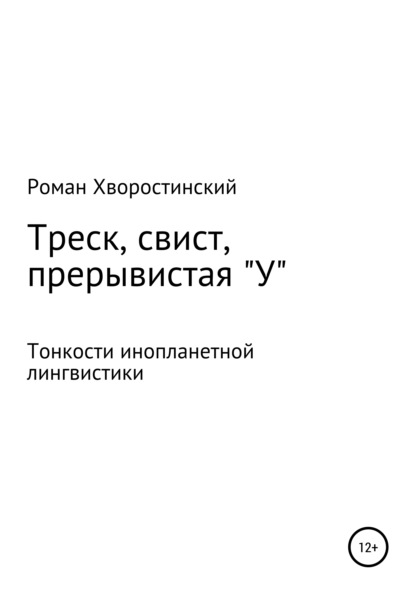 Роман Хворостинский

Треск, свист, прерывистая "У"

Тонкости инопланетной лингвистики

12+